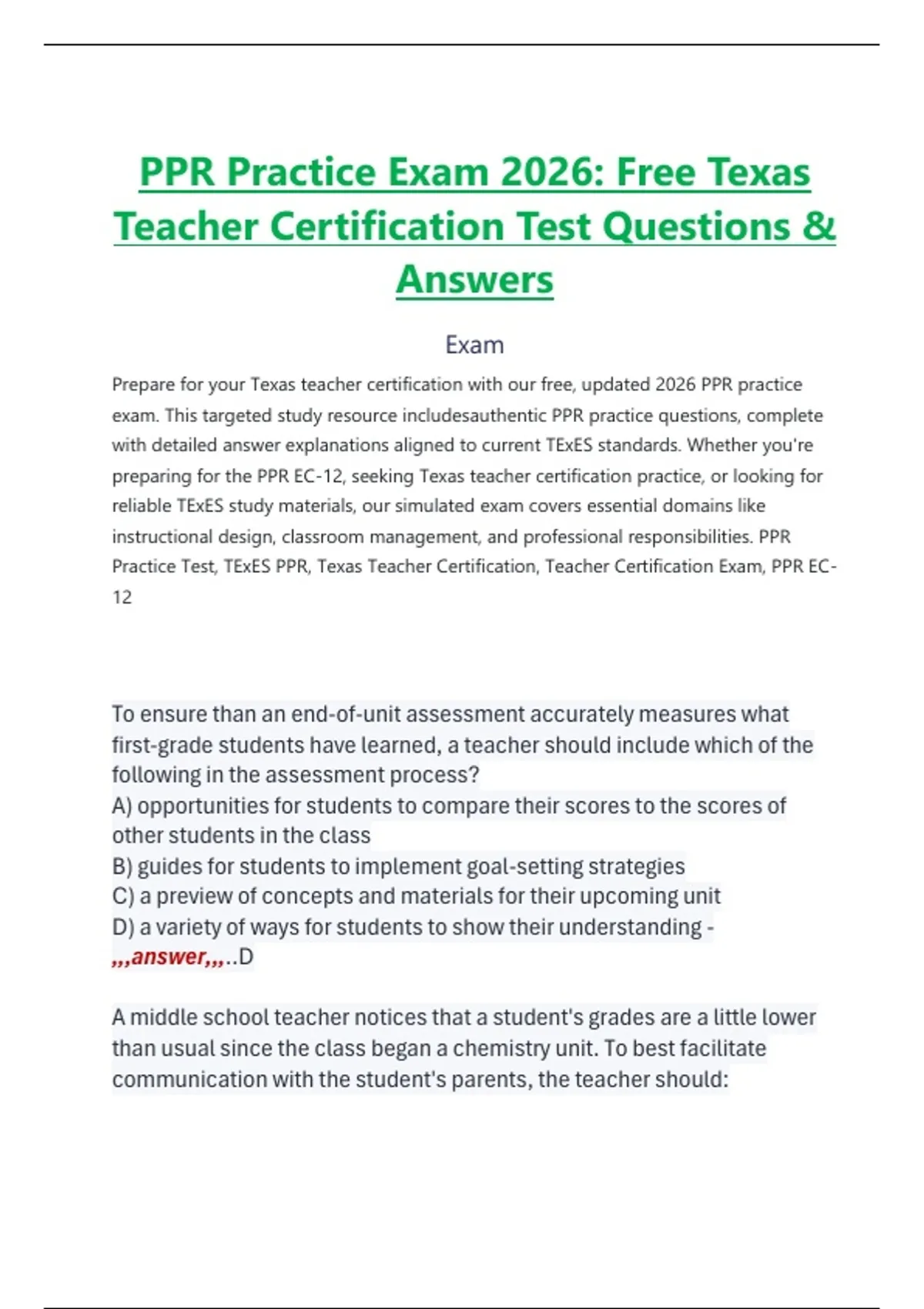 PPR Practice Exam 2026: Free Texas Teacher Certification Test Questions & Answers

Exam

Prepare for your Texas teacher certification with our free, updated 2026 PPR practice exam. This targeted study resource includesauthentic PPR practice questions, complete with detailed answer explanations aligned to current TExES standards. Whether you're preparing for the PPR EC-12, seeking Texas teacher certification practice, or looking for reliable TExES study materials, our simulated exam covers essential domains like instructional design, classroom management, and professional responsibilities. PPR Practice Test, TExES PPR, Texas Teacher Certification, Teacher Certification Exam, PPR EC-12

To ensure than an end-of-unit assessment accurately measures what first-grade students have learned, a teacher should include which of the following in the assessment process?
A) opportunities for students to compare their scores to the scores of other students in the class
B) guides for students to implement goal-setting strategies
C) a preview of concepts and materials for their upcoming unit
D) a variety of ways for students to show their understanding - ,,,answer,,,..D

A middle school teacher notices that a student's grades are a little lower than usual since the class began a chemistry unit. To best facilitate communication with the student's parents, the teacher should: